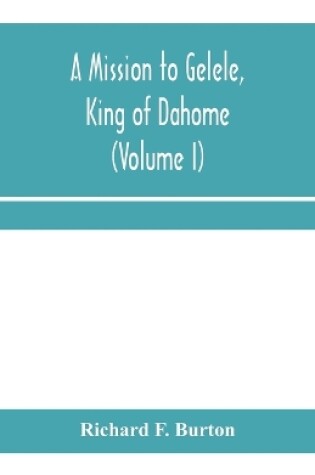 A Mission to Gelele, King of Dahome (Volume I)

Richard F. Burton